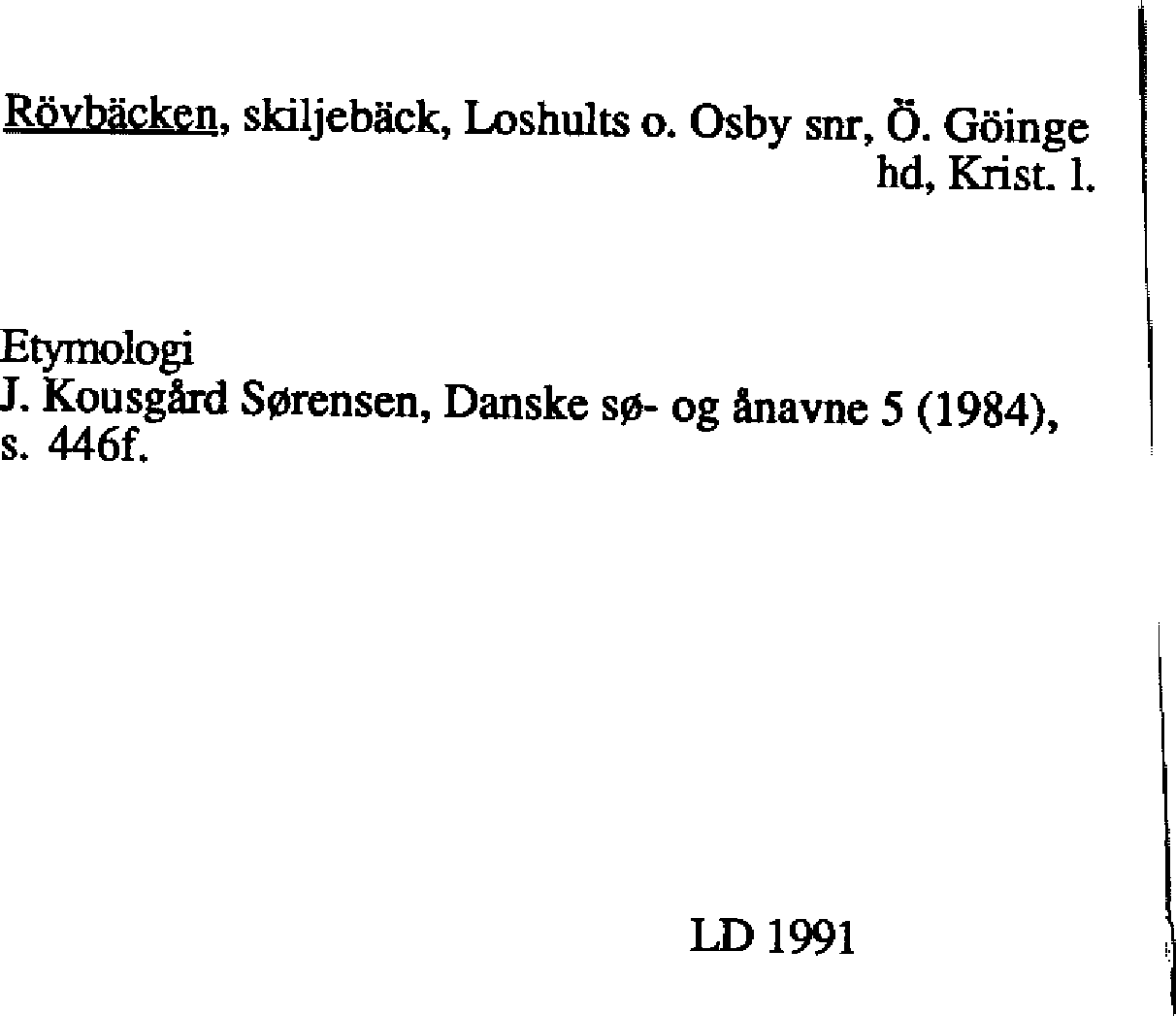 Rövbäcken, skiljebäck, Loshults o. Osby snr, Ö. Göinge hd, Krist. l.

Etymologi
J. Kousgård Sørensen, Danske sø- og ånavne 5 (1984), s. 446f.

LD 1991